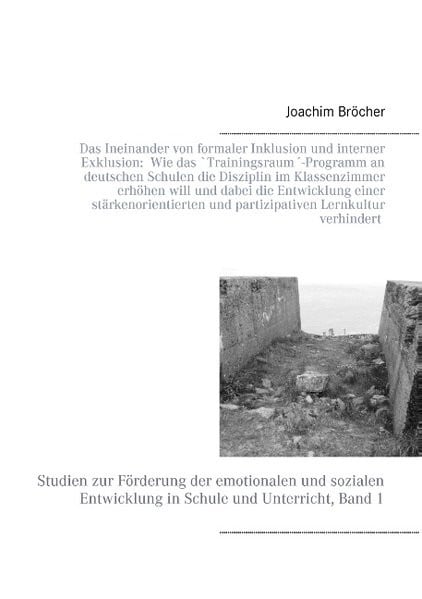 Joachim Bröcher

Das Ineinander von formaler Inklusion und interner Exklusion: Wie das `Trainingsraum´-Programm an deutschen Schulen die Disziplin im Klassenzimmer erhöhen will und dabei die Entwicklung einer stärkenorientierten und partizipativen Lernkultur verhindert

Studien zur Förderung der emotionalen und sozialen Entwicklung in Schule und Unterricht, Band 1